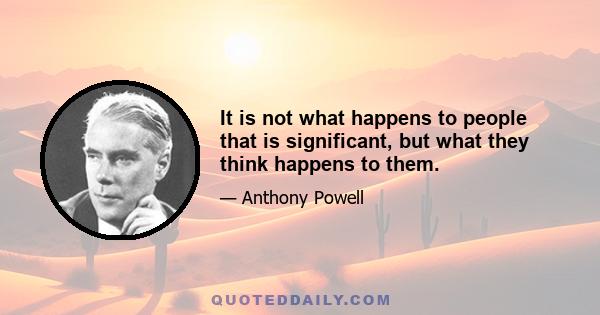 It is not what happens to people that is significant, but what they think happens to them.

— Anthony Powell

QUOTEDDAILY.COM